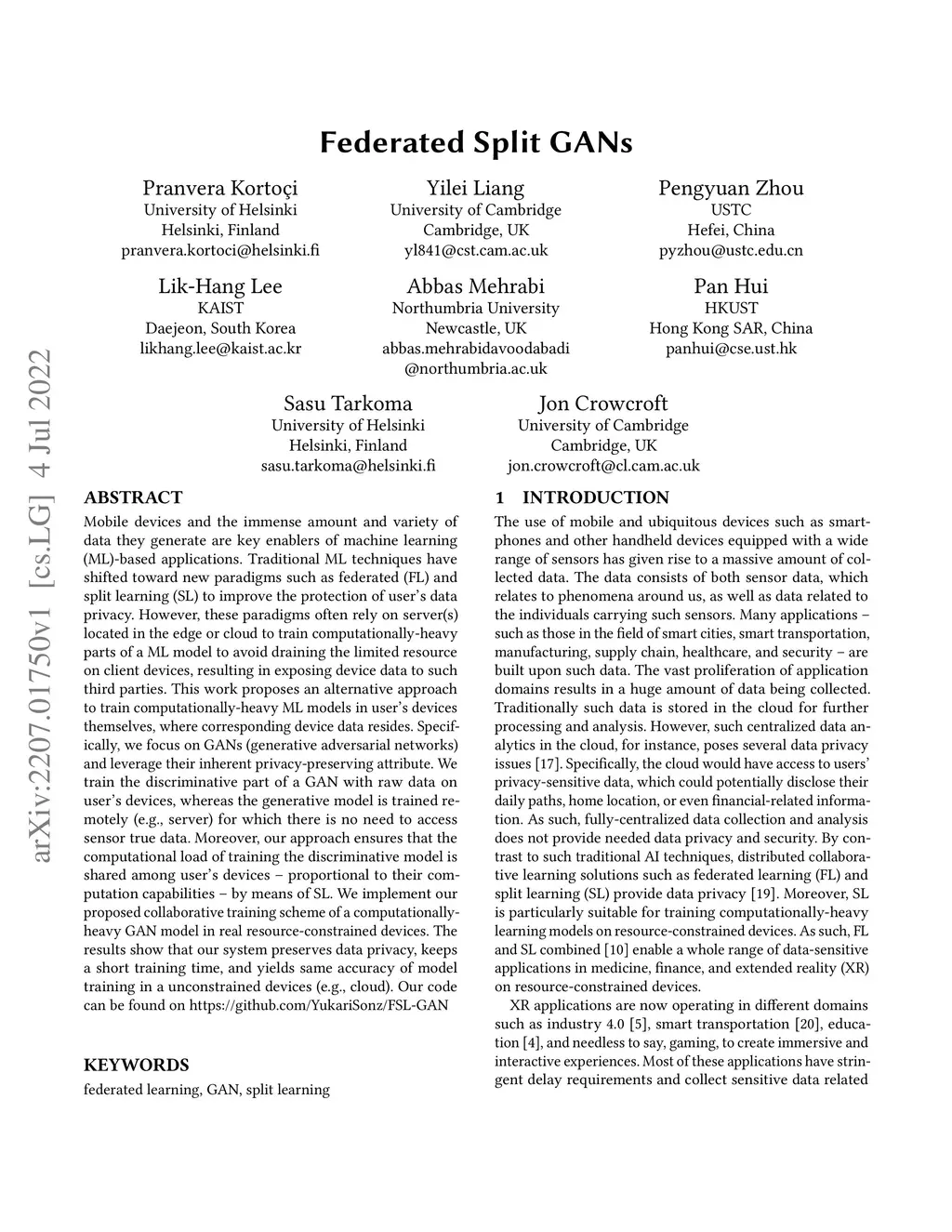 arXiv:2207.01750v1 [cs.LG] 4 Jul 2022

Federated Split GANs

Pranvera Kortoçi
University of Helsinki
Helsinki, Finland
pranvera.kortoci@helsinki.fi

Yilei Liang
University of Cambridge
Cambridge, UK
yl841@cst.cam.ac.uk

Pengyuan Zhou
USTC
Hefei, China
pyzhou@ustc.edu.cn

Lik-Hang Lee
KAIST
Daejeon, South Korea
likhang.lee@kaist.ac.kr

Abbas Mehrabi
Northumbria University
Newcastle, UK
abbas.mehrabidavoodabadi@northumbria.ac.uk

Pan Hui
HKUST
Hong Kong SAR, China
panhui@cse.ust.hk

Sasu Tarkoma
University of Helsinki
Helsinki, Finland
sasu.tarkoma@helsinki.fi

Jon Crowcroft
University of Cambridge
Cambridge, UK
jon.crowcroft@cl.cam.ac.uk

ABSTRACT
Mobile devices and the immense amount and variety of data they generate are key enablers of machine learning (ML)-based applications. Traditional ML techniques have shifted toward new paradigms such as federated (FL) and split learning (SL) to improve the protection of user's data privacy. However, these paradigms often rely on server(s) located in the edge or cloud to train computationally-heavy parts of a ML model to avoid draining the limited resource on client devices, resulting in exposing device data to such third parties. This work proposes an alternative approach to train computationally-heavy ML models in user's devices themselves, where corresponding device data resides. Specifically, we focus on GANs (generative adversarial networks) and leverage their inherent privacy-preserving attribute. We train the discriminative part of a GAN with raw data on user's devices, whereas the generative model is trained remotely (e.g., server) for which there is no need to access sensor true data. Moreover, our approach ensures that the computational load of training the discriminative model is shared among user's devices – proportional to their computation capabilities – by means of SL. We implement our proposed collaborative training scheme of a computationally-heavy GAN model in real resource-constrained devices. The results show that our system preserves data privacy, keeps a short training time, and yields same accuracy of model training in a unconstrained devices (e.g., cloud). Our code can be found on https://github.com/YukariSonz/FSL-GAN

KEYWORDS
federated learning, GAN, split learning

1 INTRODUCTION
The use of mobile and ubiquitous devices such as smartphones and other handheld devices equipped with a wide range of sensors has given rise to a massive amount of collected data. The data consists of both sensor data, which relates to phenomena around us, as well as data related to the individuals carrying such sensors. Many applications – such as those in the field of smart cities, smart transportation, manufacturing, supply chain, healthcare, and security – are built upon such data. The vast proliferation of application domains results in a huge amount of data being collected. Traditionally such data is stored in the cloud for further processing and analysis. However, such centralized data analytics in the cloud, for instance, poses several data privacy issues [17]. Specifically, the cloud would have access to users' privacy-sensitive data, which could potentially disclose their daily paths, home location, or even financial-related information. As such, fully-centralized data collection and analysis does not provide needed data privacy and security. By contrast to such traditional AI techniques, distributed collaborative learning solutions such as federated learning (FL) and split learning (SL) provide data privacy [19]. Moreover, SL is particularly suitable for training computationally-heavy learning models on resource-constrained devices. As such, FL and SL combined [10] enable a whole range of data-sensitive applications in medicine, finance, and extended reality (XR) on resource-constrained devices.

XR applications are now operating in different domains such as industry 4.0 [5], smart transportation [20], education [4], and needless to say, gaming, to create immersive and interactive experiences. Most of these applications have stringent delay requirements and collect sensitive data related